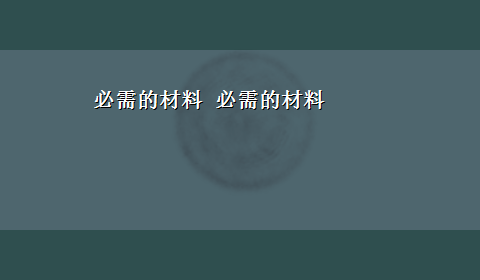 必需的材料 必需的材料